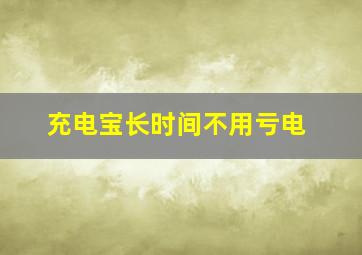 充电宝长时间不用亏电